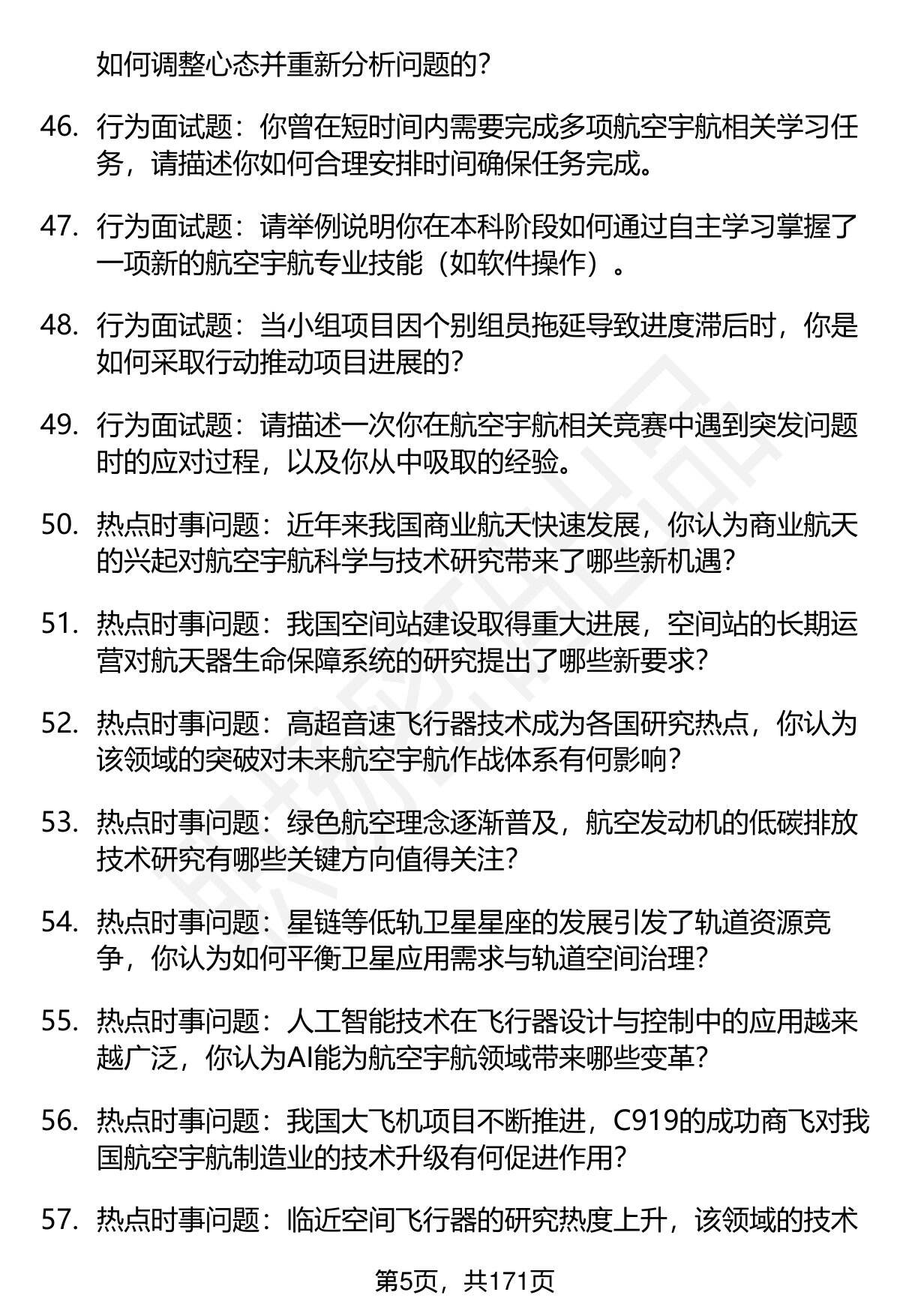 如何调整心态并重新分析问题的？

46. 行为面试题：你曾在短时间内需要完成多项航空宇航相关学习任务，请描述你如何合理安排时间确保任务完成。

47. 行为面试题：请举例说明你在本科阶段如何通过自主学习掌握了一项新的航空宇航专业技能（如软件操作）。

48. 行为面试题：当小组项目因个别组员拖延导致进度滞后时，你是如何采取行动推动项目进展的？

49. 行为面试题：请描述一次你在航空宇航相关竞赛中遇到突发问题时的应对过程，以及你从中吸取的经验。

50. 热点时事问题：近年来我国商业航天快速发展，你认为商业航天的兴起对航空宇航科学与技术研究带来了哪些新机遇？

51. 热点时事问题：我国空间站建设取得重大进展，空间站的长期运营对航天器生命保障系统的研究提出了哪些新要求？

52. 热点时事问题：高超音速飞行器技术成为各国研究热点，你认为该领域的突破对未来航空宇航作战体系有何影响？

53. 热点时事问题：绿色航空理念逐渐普及，航空发动机的低碳排放技术研究有哪些关键方向值得关注？

54. 热点时事问题：星链等低轨卫星星座的发展引发了轨道资源竞争，你认为如何平衡卫星应用需求与轨道空间治理？

55. 热点时事问题：人工智能技术在飞行器设计与控制中的应用越来越广泛，你认为AI能为航空宇航领域带来哪些变革？

56. 热点时事问题：我国大飞机项目不断推进，C919的成功商飞对我国航空宇航制造业的技术升级有何促进作用？

57. 热点时事问题：临近空间飞行器的研究热度上升，该领域的技术

第5页，共171页